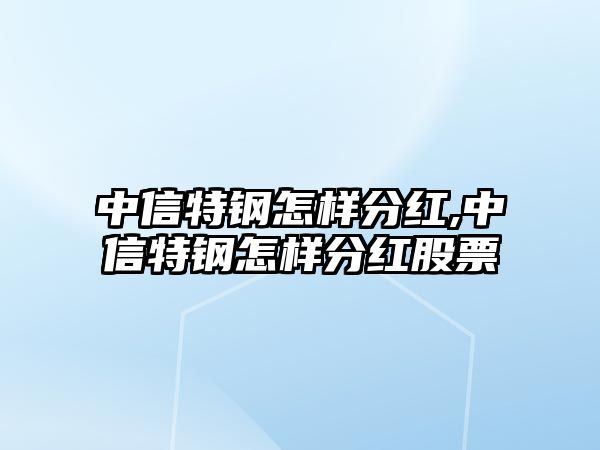 中信特钢怎样分红,中信特钢怎样分红股票